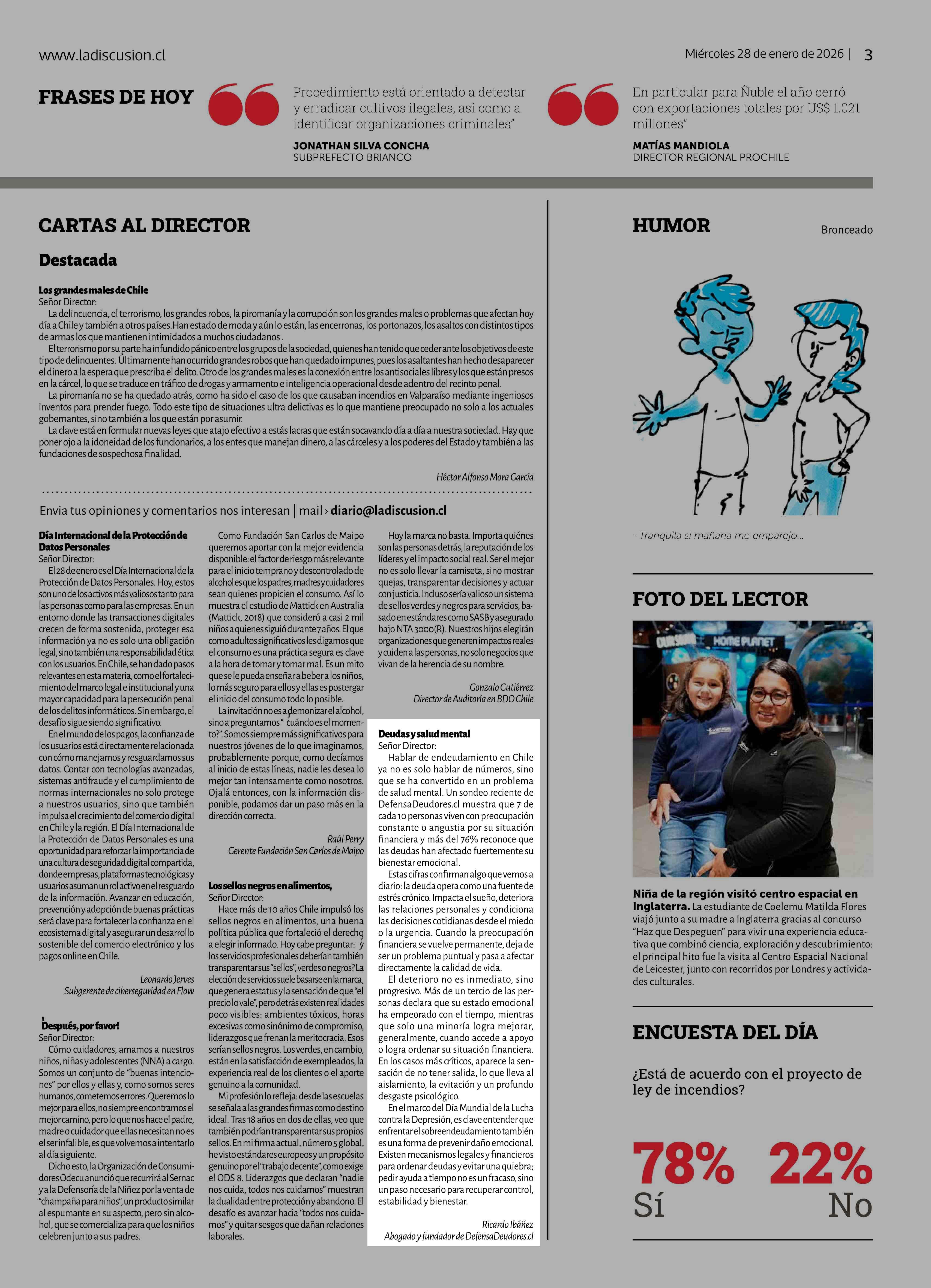 www.ladiscusion.cl

Miércoles 28 de enero de 2026 | 3

FRASES DE HOY

Procedimiento está orientado a detectar y erradicar cultivos ilegales, así como a identificar organizaciones criminales"

JONATHAN SILVA CONCHA
SUBPREFECTO BRIANCO

En particular para Ñuble el año cerró con exportaciones totales por US$ 1.021 millones"

MATÍAS MANDIOLA
DIRECTOR REGIONAL PROCHILE

CARTAS AL DIRECTOR

Destacada

Los grandes males de Chile
Señor Director:
La delincuencia, el terrorismo, los grandes robos, la piromanía y la corrupción son los grandes males o problemas que afectan hoy día a Chile y también a otros países.Han estado de moda y aún lo están, las encerronas, los portonazos, los asaltos con distintos tipos de armas los que mantienen intimidados a muchos ciudadanos .
El terrorismo por su parte ha infundido pánico entre los grupos de la sociedad, quienes han tenido que ceder ante los objetivos de este tipo de delincuentes. Últimamente han ocurrido grandes robos que han quedado impunes, pues los asaltantes han hecho desaparecer el dinero a la espera que prescriba el delito. Otro de los grandes males es la conexión entre los antisociales libres y los que están presos en la cárcel, lo que se traduce en tráfico de drogas y armamento e inteligencia operacional desde adentro del recinto penal.
La piromanía no se ha quedado atrás, como ha sido el caso de los que causaban incendios en Valparaíso mediante ingeniosos inventos para prender fuego. Todo este tipo de situaciones ultra delictivas es lo que mantiene preocupado no solo a los actuales gobernantes, sino también a los que están por asumir.
La clave está en formular nuevas leyes que atajo efectivo a estás lacras que están socavando día a día a nuestra sociedad. Hay que poner ojo a la idoneidad de los funcionarios, a los entes que manejan dinero, a las cárceles y a los poderes del Estado y también a las fundaciones de sospechosa finalidad.

Héctor Alfonso Mora García

Envia tus opiniones y comentarios nos interesan | mail › diario@ladiscusion.cl

Día Internacional de la Protección de Datos Personales
Señor Director:
El 28 de enero es el Día Internacional de la Protección de Datos Personales. Hoy, estos son uno de los activos más valiosos tanto para las personas como para las empresas. En un entorno donde las transacciones digitales crecen de forma sostenida, proteger esa información ya no es solo una obligación legal, sino también una responsabilidad ética con los usuarios. En Chile, se han dado pasos relevantes en esta materia, como el fortalecimiento del marco legal e institucional y una mayor capacidad para la persecución penal de los delitos informáticos. Sin embargo, el desafío sigue siendo significativo.
En el mundo de los pagos, la confianza de los usuarios está directamente relacionada con cómo manejamos y resguardamos sus datos. Contar con tecnologías avanzadas, sistemas antifraude y el cumplimiento de normas internacionales no solo protege a nuestros usuarios, sino que también impulsa el crecimiento del comercio digital en Chile y la región. El Día Internacional de la Protección de Datos Personales es una oportunidad para reforzar la importancia de una cultura de seguridad digital compartida, donde empresas, plataformas tecnológicas y usuarios asuman un rol activo en el resguardo de la información. Avanzar en educación, prevención y adopción de buenas prácticas será clave para fortalecer la confianza en el ecosistema digital y asegurar un desarrollo sostenible del comercio electrónico y los pagos online en Chile.

Leonardo Jerves
Subgerente de ciberseguridad en Flow

¡Después, por favor!
Señor Director:
Cómo cuidadores, amamos a nuestros niños, niñas y adolescentes (NNA) a cargo. Somos un conjunto de "buenas intenciones" por ellos y ellas y, como somos seres humanos, cometemos errores. Queremos lo mejor para ellos, no siempre encontramos el mejor camino, pero lo que nos hace el padre, madre o cuidador que ellas necesitan no es el ser infalible, es que volvemos a intentarlo al día siguiente.
Dicho esto, la Organización de Consumidores Odecu anunció que recurrirá al Sernac y a la Defensoría de la Niñez por la venta de "champaña para niños", un producto similar al espumante en su aspecto, pero sin alcohol, que se comercializa para que los niños celebren junto a sus padres.
Como Fundación San Carlos de Maipo queremos aportar con la mejor evidencia disponible: el factor de riesgo más relevante para el inicio temprano y descontrolado de alcohol es que los padres, madres y cuidadores sean quienes propicien el consumo. Así lo muestra el estudio de Mattick en Australia (Mattick, 2018) que consideró a casi 2 mil niños a quienes siguió durante 7 años. El que como adultos significativos les digamos que el consumo es una práctica segura es clave a la hora de tomar y tomar mal. Es un mito que se le pueda enseñar a beber a los niños, lo más seguro para ellos y ellas es postergar el inicio del consumo todo lo posible.
La invitación no es a demonizar el alcohol, sino a preguntarnos "¿cuándo es el momento?". Somos siempre más significativos para nuestros jóvenes de lo que imaginamos, probablemente porque, como decíamos al inicio de estas líneas, nadie les desea lo mejor tan intensamente como nosotros. Ojalá entonces, con la información disponible, podamos dar un paso más en la dirección correcta.

Raúl Perry
Gerente Fundación San Carlos de Maipo

Los sellos negros en alimentos,
Señor Director:
Hace más de 10 años Chile impulsó los sellos negros en alimentos, una buena política pública que fortaleció el derecho a elegir informado. Hoy cabe preguntar: ¿y los servicios profesionales deberían también transparentar sus "sellos", verdes o negros? La elección de servicios suele basarse en la marca, que genera estatus y la sensación de que "el precio lo vale", pero detrás existen realidades poco visibles: ambientes tóxicos, horas excesivas como sinónimo de compromiso, liderazgos que frenan la meritocracia. Esos serían sellos negros. Los verdes, en cambio, están en la satisfacción de exempleados, la experiencia real de los clientes o el aporte genuino a la comunidad.
Mi profesión lo refleja: desde las escuelas se señala a las grandes firmas como destino ideal. Tras 18 años en dos de ellas, veo que también podrían transparentar sus propios sellos. En mi firma actual, número 5 global, he visto estándares europeos y un propósito genuino por el "trabajo decente", como exige el ODS 8. Liderazgos que declaran "nadie nos cuida, todos nos cuidamos" muestran la dualidad entre protección y abandono. El desafío es avanzar hacia "todos nos cuidamos" y quitar sesgos que dañan relaciones laborales.
Hoy la marca no basta. Importa quiénes son las personas detrás, la reputación de los líderes y el impacto social real. Ser el mejor no es solo llevar la camiseta, sino mostrar quejas, transparentar decisiones y actuar con justicia. Incluso sería valioso un sistema de sellos verdes y negros para servicios, basado en estándares como SASB y asegurado bajo NTA 3000(R). Nuestros hijos elegirán organizaciones que generen impactos reales y cuiden a las personas, no solo negocios que vivan de la herencia de su nombre.

Gonzalo Gutiérrez
Director de Auditoría en BDO Chile

Deudas y salud mental
Señor Director:
Hablar de endeudamiento en Chile ya no es solo hablar de números, sino que se ha convertido en un problema de salud mental. Un sondeo reciente de DefensaDeudores.cl muestra que 7 de cada 10 personas viven con preocupación constante o angustia por su situación financiera y más del 76% reconoce que las deudas han afectado fuertemente su bienestar emocional.
Estas cifras confirman algo que vemos a diario: la deuda opera como una fuente de estrés crónico. Impacta el sueño, deteriora las relaciones personales y condiciona las decisiones cotidianas desde el miedo o la urgencia. Cuando la preocupación financiera se vuelve permanente, deja de ser un problema puntual y pasa a afectar directamente la calidad de vida.
El deterioro no es inmediato, sino progresivo. Más de un tercio de las personas declara que su estado emocional ha empeorado con el tiempo, mientras que solo una minoría logra mejorar, generalmente, cuando accede a apoyo o logra ordenar su situación financiera. En los casos más críticos, aparece la sensación de no tener salida, lo que lleva al aislamiento, la evitación y un profundo desgaste psicológico.
En el marco del Día Mundial de la Lucha contra la Depresión, es clave entender que enfrentar el sobreendeudamiento también es una forma de prevenir daño emocional. Existen mecanismos legales y financieros para ordenar deudas y evitar una quiebra; pedir ayuda a tiempo no es un fracaso, sino un paso necesario para recuperar control, estabilidad y bienestar.

Ricardo Ibáñez
Abogado y fundador de DefensaDeudores.cl

HUMOR

Bronceado

- Tranquila si mañana me emparejo...

FOTO DEL LECTOR

HOME PLANET

Niña de la región visitó centro espacial en Inglaterra. La estudiante de Coelemu Matilda Flores viajó junto a su madre a Inglaterra gracias al concurso "Haz que Despeguen" para vivir una experiencia educativa que combinó ciencia, exploración y descubrimiento: el principal hito fue la visita al Centro Espacial Nacional de Leicester, junto con recorridos por Londres y actividades culturales.

ENCUESTA DEL DÍA

¿Está de acuerdo con el proyecto de ley de incendios?

78%
Sí

22%
No